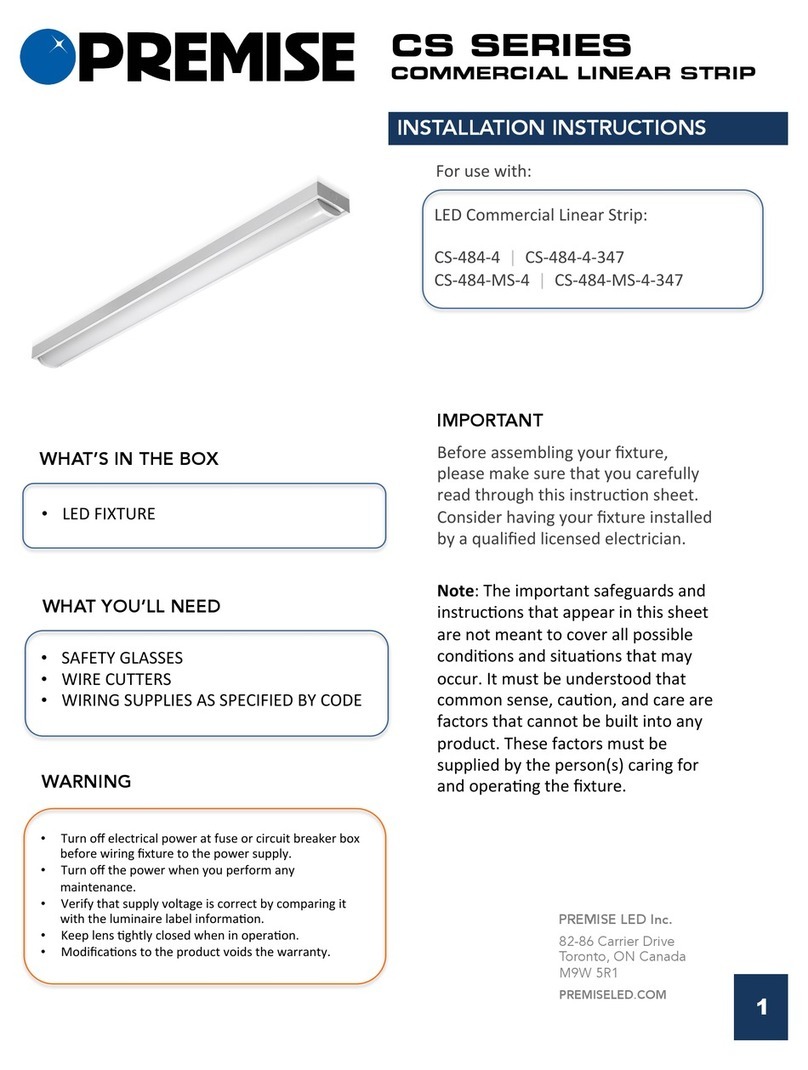 PREMISE

CS SERIES
COMMERCIAL LINEAR STRIP

INSTALLATION INSTRUCTIONS

For use with:

LED Commercial Linear Strip:

CS-484-4 | CS-484-4-347
CS-484-MS-4 | CS-484-MS-4-347

WHAT'S IN THE BOX

• LED FIXTURE

WHAT YOU'LL NEED

• SAFETY GLASSES
• WIRE CUTTERS
• WIRING SUPPLIES AS SPECIFIED BY CODE

WARNING

• Turn off electrical power at fuse or circuit breaker box before wiring fixture to the power supply.
• Turn off the power when you perform any maintenance.
• Verify that supply voltage is correct by comparing it with the luminaire label information.
• Keep lens tightly closed when in operation.
• Modifications to the product voids the warranty.

IMPORTANT

Before assembling your fixture, please make sure that you carefully read through this instruction sheet. Consider having your fixture installed by a qualified licensed electrician.

Note: The important safeguards and instructions that appear in this sheet are not meant to cover all possible conditions and situations that may occur. It must be understood that common sense, caution, and care are factors that cannot be built into any product. These factors must be supplied by the person(s) caring for and operating the fixture.

PREMISE LED Inc.

82-86 Carrier Drive
Toronto, ON Canada
M9W 5R1

PREMISELED.COM

1